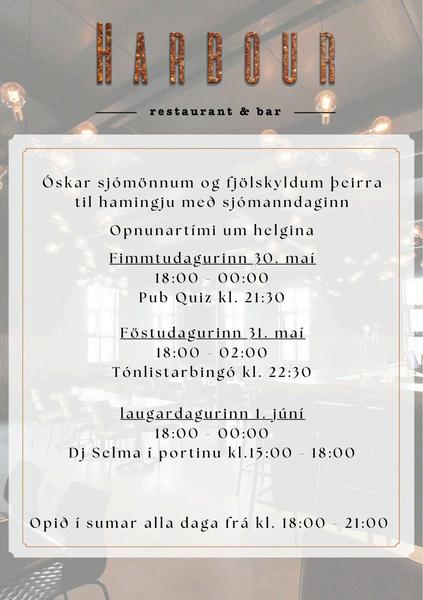 HARBOUR

restaurant & bar

Óskar sjómönnum og fjölskyldum þeirra til hamingju með sjómanndaginn

Opnunartími um helgina

Fimmtudagurinn 30. maí
18:00 - 00:00
Pub Quiz kl. 21:30

Föstudagurinn 31. maí
18:00 - 02:00
Tónlistarbingó kl. 22:30

laugardagurinn 1. júní
18:00 - 00:00
Dj Selma í portinu kl.15:00 - 18:00

Opið í sumar alla daga frá kl. 18:00 - 21:00